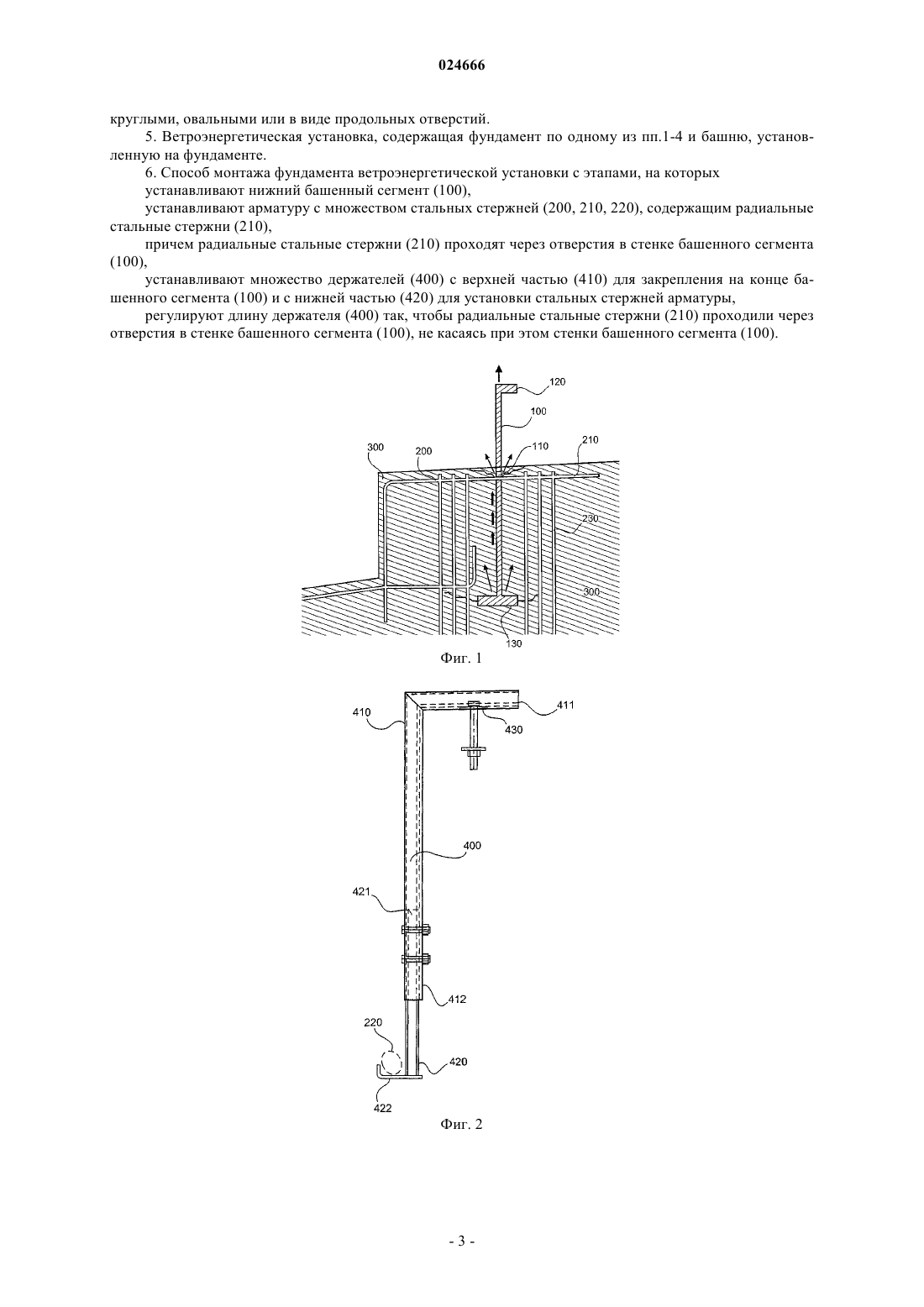 024666

круглыми, овальными или в виде продольных отверстий.

5. Ветроэнергетическая установка, содержащая фундамент по одному из пп.1-4 и башню, установленную на фундаменте.

6. Способ монтажа фундамента ветроэнергетической установки с этапами, на которых

устанавливают нижний башенный сегмент (100),

устанавливают арматуру с множеством стальных стержней (200, 210, 220), содержащим радиальные стальные стержни (210),

причем радиальные стальные стержни (210) проходят через отверстия в стенке башенного сегмента (100),

устанавливают множество держателей (400) с верхней частью (410) для закрепления на конце башенного сегмента (100) и с нижней частью (420) для установки стальных стержней арматуры,

регулируют длину держателя (400) так, чтобы радиальные стальные стержни (210) проходили через отверстия в стенке башенного сегмента (100), не касаясь при этом стенки башенного сегмента (100).

120
100
300
200
110
210
230
300
130

Фиг. 1

410
411
430
400
421
412
220
420
422

Фиг. 2

- 3 -